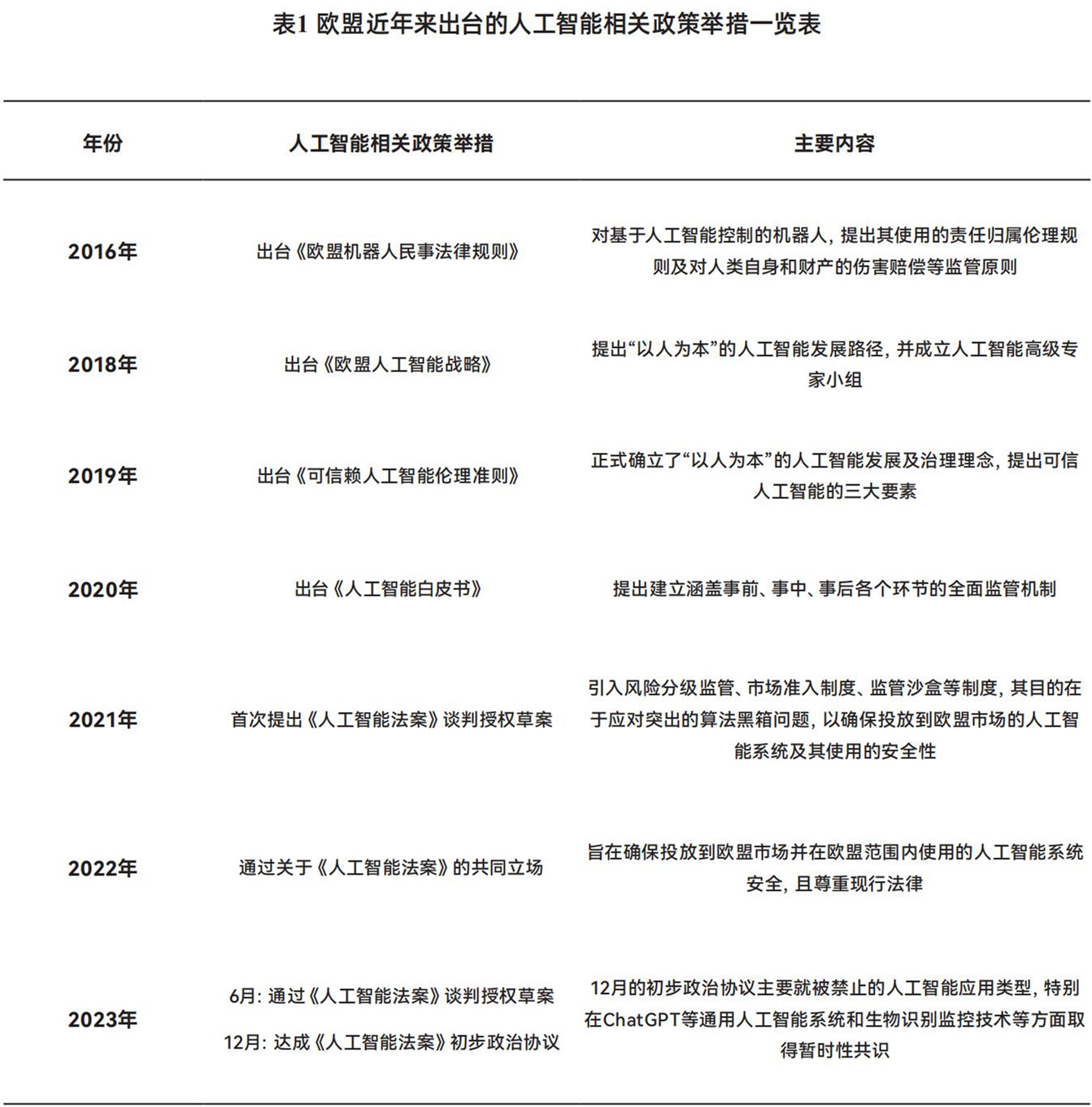 表1 欧盟近年来出台的人工智能相关政策举措一览表

| 年份 | 人工智能相关政策举措 | 主要内容 |
|---|---|---|
| 2016年 | 出台《欧盟机器人民事法律规则》 | 对基于人工智能控制的机器人，提出其使用的责任归属伦理规则及对人类自身和财产的伤害赔偿等监管原则 |
| 2018年 | 出台《欧盟人工智能战略》 | 提出“以人为本”的人工智能发展路径，并成立人工智能高级专家小组 |
| 2019年 | 出台《可信赖人工智能伦理准则》 | 正式确立了“以人为本”的人工智能发展及治理理念，提出可信人工智能的三大要素 |
| 2020年 | 出台《人工智能白皮书》 | 提出建立涵盖事前、事中、事后各个环节的全面监管机制 |
| 2021年 | 首次提出《人工智能法案》谈判授权草案 | 引入风险分级监管、市场准入制度、监管沙盒等制度，其目的在于应对突出的算法黑箱问题，以确保投放到欧盟市场的人工智能系统及其使用的安全性 |
| 2022年 | 通过关于《人工智能法案》的共同立场 | 旨在确保投放到欧盟市场并在欧盟范围内使用的人工智能系统安全，且尊重现行法律 |
| 2023年 | 6月：通过《人工智能法案》谈判授权草案 12月：达成《人工智能法案》初步政治协议 | 12月的初步政治协议主要就被禁止的人工智能应用类型，特别在ChatGPT等通用人工智能系统和生物识别监控技术等方面取得暂时性共识 |